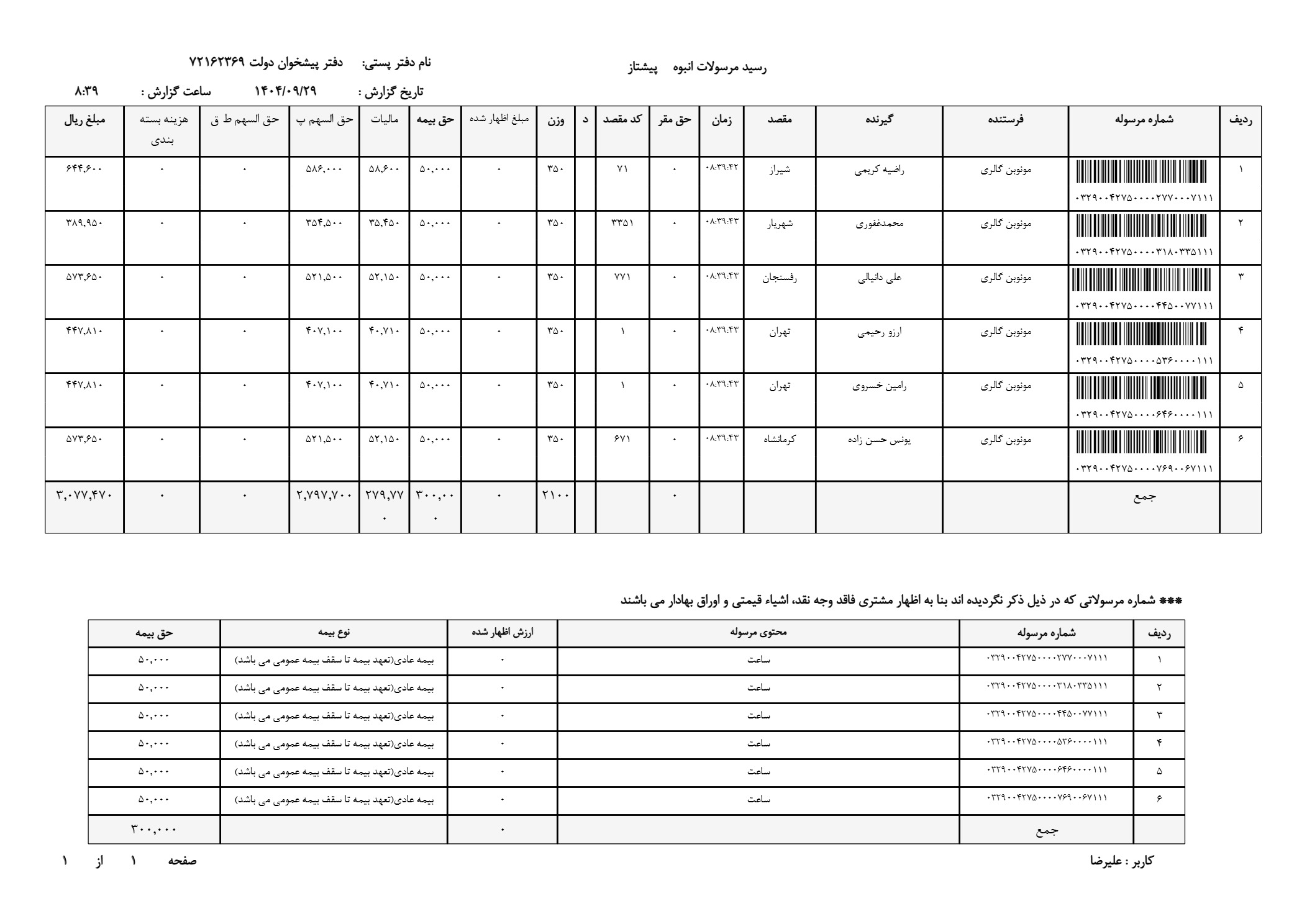 رسید مرسولات انبوه پیشتاز

نام دفتر پستی: دفتر پیشخوان دولت ۷۲۱۶۲۳۶۹

تاریخ گزارش : ۱۴۰۴/۰۹/۲۹ ساعت گزارش : ۸:۳۹

| ردیف | شماره مرسوله | فرستنده | گیرنده | مقصد | زمان | حق مقر | کد مقصد | د | وزن | مبلغ اظهار شده | حق بیمه | مالیات | حق السهم پ | حق السهم ط ق | هزینه بسته بندی | مبلغ ریال |
|---|---|---|---|---|---|---|---|---|---|---|---|---|---|---|---|---|
| ۱ | ۰۳۲۹۰۰۴۲۷۵۰۰۰۰۲۷۷۰۰۰۷۱۱۱ | مونوبن گالری | راضیه کریمی | شیراز | ۰۸:۳۹:۴۲ | ۰ | ۷۱ | | ۳۵۰ | ۰ | ۵۰,۰۰۰ | ۵۸,۶۰۰ | ۵۸۶,۰۰۰ | ۰ | ۰ | ۶۴۴,۶۰۰ |
| ۲ | ۰۳۲۹۰۰۴۲۷۵۰۰۰۰۳۱۸۰۳۳۵۱۱۱ | مونوبن گالری | محمدغفوری | شهریار | ۰۸:۳۹:۴۳ | ۰ | ۳۳۵۱ | | ۳۵۰ | ۰ | ۵۰,۰۰۰ | ۳۵,۴۵۰ | ۳۵۴,۵۰۰ | ۰ | ۰ | ۳۸۹,۹۵۰ |
| ۳ | ۰۳۲۹۰۰۴۲۷۵۰۰۰۰۴۴۵۰۰۷۷۱۱۱ | مونوبن گالری | علی دانیالی | رفسنجان | ۰۸:۳۹:۴۳ | ۰ | ۷۷۱ | | ۳۵۰ | ۰ | ۵۰,۰۰۰ | ۵۲,۱۵۰ | ۵۲۱,۵۰۰ | ۰ | ۰ | ۵۷۳,۶۵۰ |
| ۴ | ۰۳۲۹۰۰۴۲۷۵۰۰۰۰۵۳۶۰۰۰۰۱۱۱ | مونوبن گالری | ارزو رحیمی | تهران | ۰۸:۳۹:۴۳ | ۰ | ۱ | | ۳۵۰ | ۰ | ۵۰,۰۰۰ | ۴۰,۷۱۰ | ۴۰۷,۱۰۰ | ۰ | ۰ | ۴۴۷,۸۱۰ |
| ۵ | ۰۳۲۹۰۰۴۲۷۵۰۰۰۰۶۴۶۰۰۰۰۱۱۱ | مونوبن گالری | رامین خسروی | تهران | ۰۸:۳۹:۴۳ | ۰ | ۱ | | ۳۵۰ | ۰ | ۵۰,۰۰۰ | ۴۰,۷۱۰ | ۴۰۷,۱۰۰ | ۰ | ۰ | ۴۴۷,۸۱۰ |
| ۶ | ۰۳۲۹۰۰۴۲۷۵۰۰۰۰۷۶۹۰۰۶۷۱۱۱ | مونوبن گالری | یونس حسن زاده | کرمانشاه | ۰۸:۳۹:۴۳ | ۰ | ۶۷۱ | | ۳۵۰ | ۰ | ۵۰,۰۰۰ | ۵۲,۱۵۰ | ۵۲۱,۵۰۰ | ۰ | ۰ | ۵۷۳,۶۵۰ |
| | جمع | | | | | ۰ | | | ۲۱۰۰ | ۰ | ۳۰۰,۰۰۰ | ۲۷۹,۷۷۰ | ۲,۷۹۷,۷۰۰ | ۰ | ۰ | ۳,۰۷۷,۴۷۰ |

*** شماره مرسولاتی که در ذیل ذکر نگردیده اند بنا به اظهار مشتری فاقد وجه نقد، اشیاء قیمتی و اوراق بهادار می باشند

| ردیف | شماره مرسوله | محتوی مرسوله | ارزش اظهار شده | نوع بیمه | حق بیمه |
|---|---|---|---|---|---|
| ۱ | ۰۳۲۹۰۰۴۲۷۵۰۰۰۰۲۷۷۰۰۰۷۱۱۱ | ساعت | ۰ | بیمه عادی(تعهد بیمه تا سقف بیمه عمومی می باشد) | ۵۰,۰۰۰ |
| ۲ | ۰۳۲۹۰۰۴۲۷۵۰۰۰۰۳۱۸۰۳۳۵۱۱۱ | ساعت | ۰ | بیمه عادی(تعهد بیمه تا سقف بیمه عمومی می باشد) | ۵۰,۰۰۰ |
| ۳ | ۰۳۲۹۰۰۴۲۷۵۰۰۰۰۴۴۵۰۰۷۷۱۱۱ | ساعت | ۰ | بیمه عادی(تعهد بیمه تا سقف بیمه عمومی می باشد) | ۵۰,۰۰۰ |
| ۴ | ۰۳۲۹۰۰۴۲۷۵۰۰۰۰۵۳۶۰۰۰۰۱۱۱ | ساعت | ۰ | بیمه عادی(تعهد بیمه تا سقف بیمه عمومی می باشد) | ۵۰,۰۰۰ |
| ۵ | ۰۳۲۹۰۰۴۲۷۵۰۰۰۰۶۴۶۰۰۰۰۱۱۱ | ساعت | ۰ | بیمه عادی(تعهد بیمه تا سقف بیمه عمومی می باشد) | ۵۰,۰۰۰ |
| ۶ | ۰۳۲۹۰۰۴۲۷۵۰۰۰۰۷۶۹۰۰۶۷۱۱۱ | ساعت | ۰ | بیمه عادی(تعهد بیمه تا سقف بیمه عمومی می باشد) | ۵۰,۰۰۰ |
| | جمع | | ۰ | | ۳۰۰,۰۰۰ |

کاربر : علیرضا

صفحه ۱ از ۱